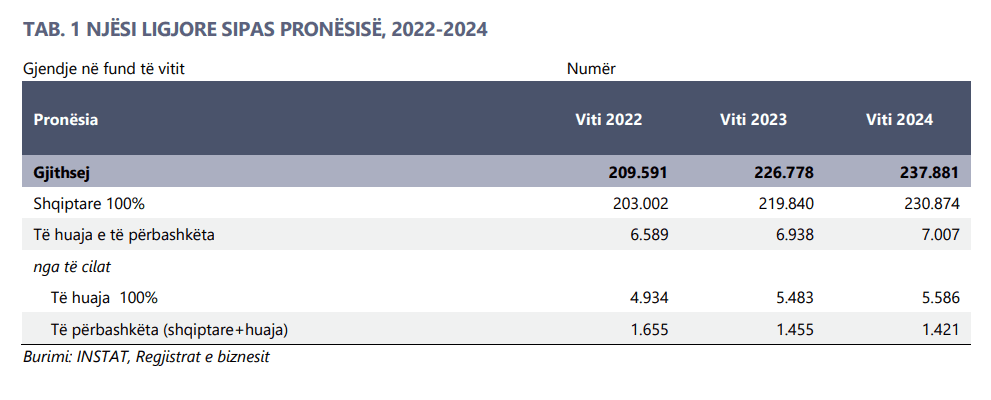 TAB. 1 NJËSI LIGJORE SIPAS PRONËSISË, 2022-2024

Gjendje në fund të vitit

Numër

| Pronësia | Viti 2022 | Viti 2023 | Viti 2024 |
|---|---|---|---|
| Gjithsej | 209.591 | 226.778 | 237.881 |
| Shqiptare 100% | 203.002 | 219.840 | 230.874 |
| Të huaja e të përbashkëta | 6.589 | 6.938 | 7.007 |
| nga të cilat | | | |
| Të huaja 100% | 4.934 | 5.483 | 5.586 |
| Të përbashkëta (shqiptare+huaja) | 1.655 | 1.455 | 1.421 |

Burimi: INSTAT, Regjistrat e biznesit